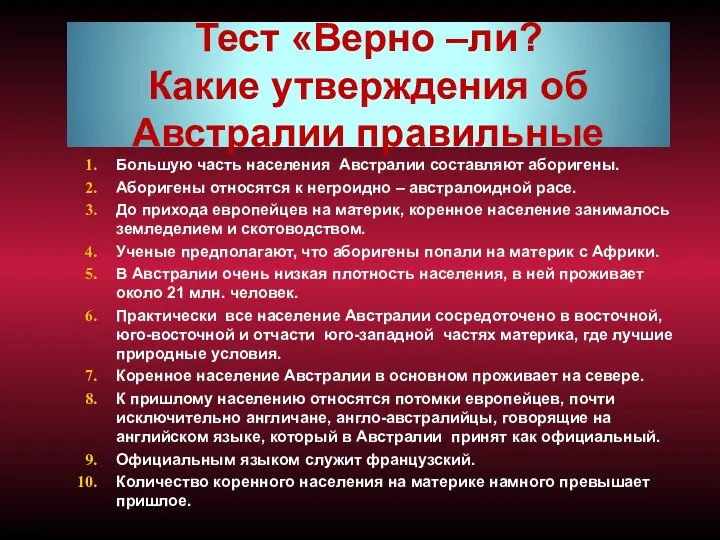 Тест «Верно –ли?
Какие утверждения об Австралии правильные

1. Большую часть населения Австралии составляют аборигены.
2. Аборигены относятся к негроидно – австралоидной расе.
3. До прихода европейцев на материк, коренное население занималось земледелием и скотоводством.
4. Ученые предполагают, что аборигены попали на материк с Африки.
5. В Австралии очень низкая плотность населения, в ней проживает около 21 млн. человек.
6. Практически все население Австралии сосредоточено в восточной, юго-восточной и отчасти юго-западной частях материка, где лучшие природные условия.
7. Коренное население Австралии в основном проживает на севере.
8. К пришлому населению относятся потомки европейцев, почти исключительно англичане, англо-австралийцы, говорящие на английском языке, который в Австралии принят как официальный.
9. Официальным языком служит французский.
10. Количество коренного населения на материке намного превышает пришлое.